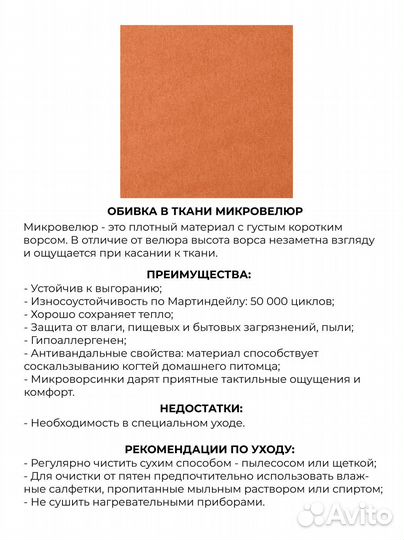 ОБИВКА В ТКАНИ МИКРОВЕЛЮР

Микровелюр - это плотный материал с густым коротким ворсом. В отличие от велюра высота ворса незаметна взгляду и ощущается при касании к ткани.

ПРЕИМУЩЕСТВА:

- Устойчив к выгоранию;
- Износоустойчивость по Мартиндейлу: 50 000 циклов;
- Хорошо сохраняет тепло;
- Защита от влаги, пищевых и бытовых загрязнений, пыли;
- Гипоаллергенен;
- Антивандальные свойства: материал способствует соскальзыванию когтей домашнего питомца;
- Микроворсинки дарят приятные тактильные ощущения и комфорт.

НЕДОСТАТКИ:

- Необходимость в специальном уходе.

РЕКОМЕНДАЦИИ ПО УХОДУ:

- Регулярно чистить сухим способом - пылесосом или щеткой;
- Для очистки от пятен предпочтительно использовать влажные салфетки, пропитанные мыльным раствором или спиртом;
- Не сушить нагревательными приборами.

Avito